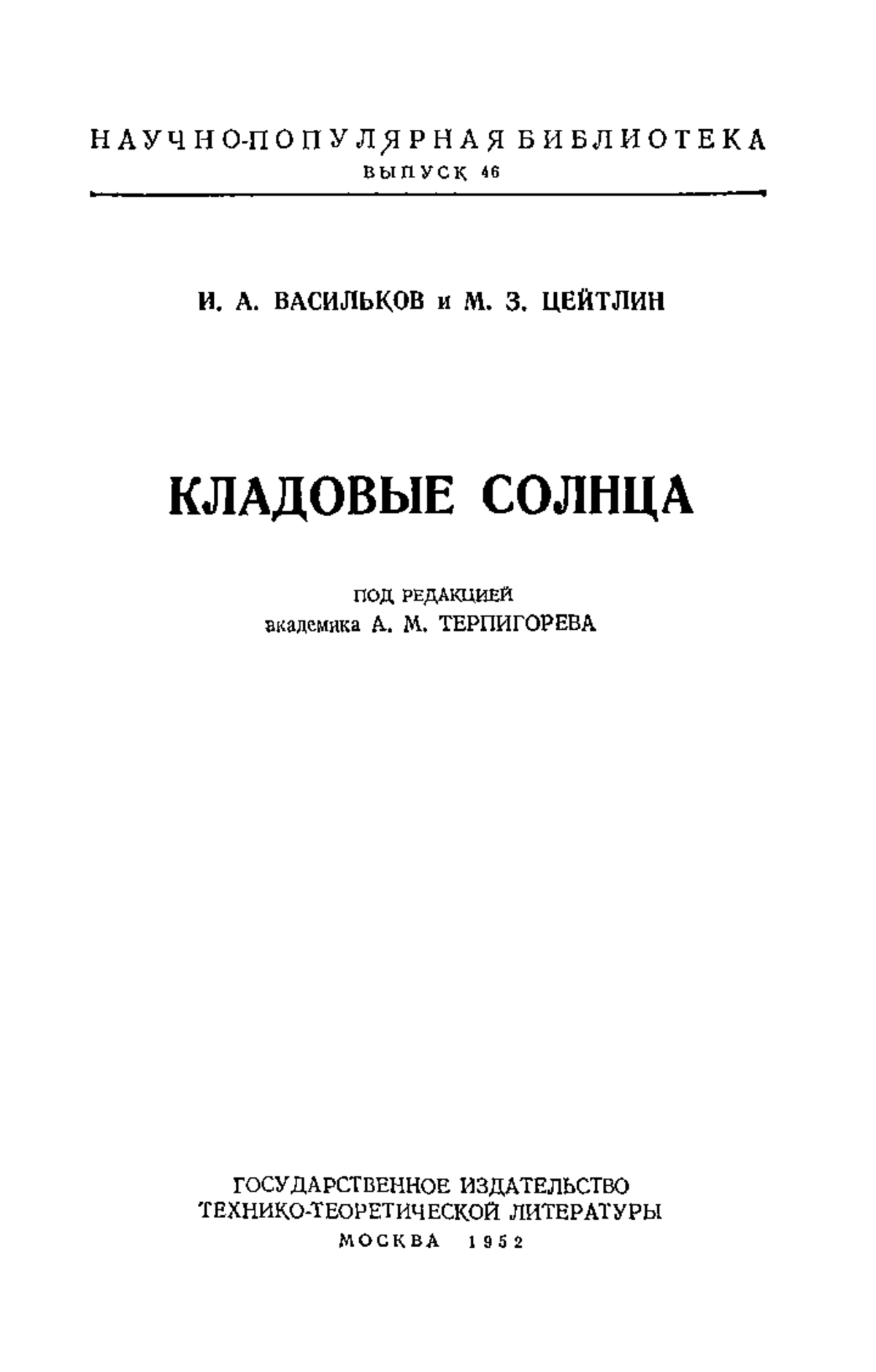 НАУЧНО-ПОПУЛЯРНАЯ БИБЛИОТЕКА
ВЫПУСК 46

И. А. ВАСИЛЬКОВ и М. З. ЦЕЙТЛИН

КЛАДОВЫЕ СОЛНЦА

ПОД РЕДАКЦИЕЙ
академика А. М. ТЕРПИГОРЕВА

ГОСУДАРСТВЕННОЕ ИЗДАТЕЛЬСТВО
ТЕХНИКО-ТЕОРЕТИЧЕСКОЙ ЛИТЕРАТУРЫ
МОСКВА 1952